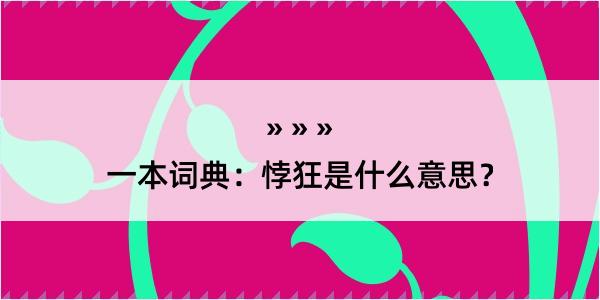 » » »

一本词典：悖狂是什么意思？